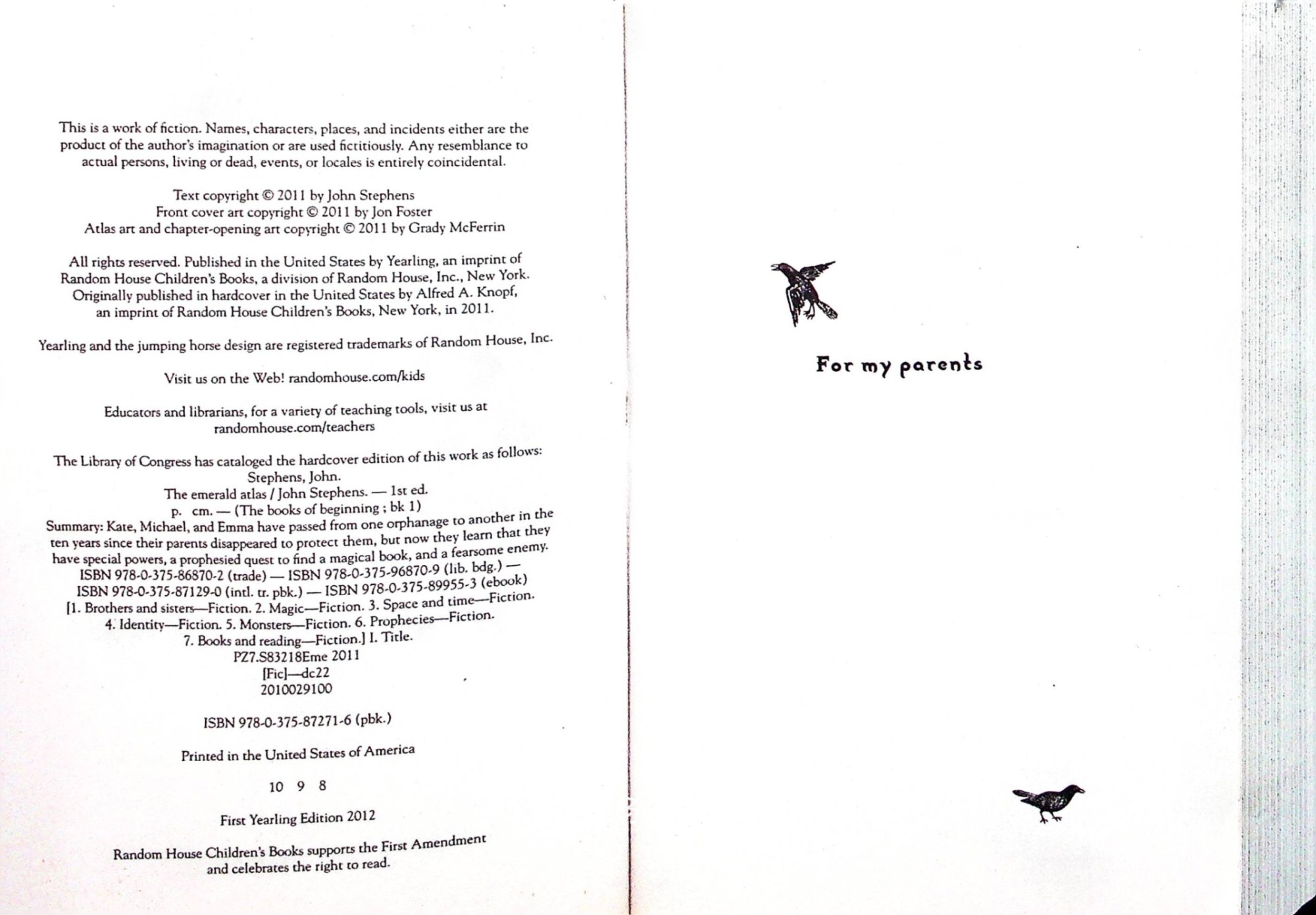 This is a work of fiction. Names, characters, places, and incidents either are the product of the author's imagination or are used fictitiously. Any resemblance to actual persons, living or dead, events, or locales is entirely coincidental.

Text copyright © 2011 by John Stephens
Front cover art copyright © 2011 by Jon Foster
Atlas art and chapter-opening art copyright © 2011 by Grady McFerrin

All rights reserved. Published in the United States by Yearling, an imprint of Random House Children's Books, a division of Random House, Inc., New York. Originally published in hardcover in the United States by Alfred A. Knopf, an imprint of Random House Children's Books, New York, in 2011.

Yearling and the jumping horse design are registered trademarks of Random House, Inc.

Visit us on the Web! randomhouse.com/kids

Educators and librarians, for a variety of teaching tools, visit us at randomhouse.com/teachers

The Library of Congress has cataloged the hardcover edition of this work as follows:
Stephens, John.
The emerald atlas / John Stephens. — 1st ed.
p. cm. — (The books of beginning ; bk 1)
Summary: Kate, Michael, and Emma have passed from one orphanage to another in the ten years since their parents disappeared to protect them, but now they learn that they have special powers, a prophesied quest to find a magical book, and a fearsome enemy.
ISBN 978-0-375-86870-2 (trade) — ISBN 978-0-375-96870-9 (lib. bdg.) —
ISBN 978-0-375-87129-0 (intl. tr. pbk.) — ISBN 978-0-375-89955-3 (ebook)
[1. Brothers and sisters—Fiction. 2. Magic—Fiction. 3. Space and time—Fiction.
4. Identity—Fiction. 5. Monsters—Fiction. 6. Prophecies—Fiction.
7. Books and reading—Fiction.] I. Title.
PZ7.S83218Eme 2011
[Fic]—dc22
2010029100

ISBN 978-0-375-87271-6 (pbk.)

Printed in the United States of America

10 9 8

First Yearling Edition 2012

Random House Children's Books supports the First Amendment and celebrates the right to read.

For my parents